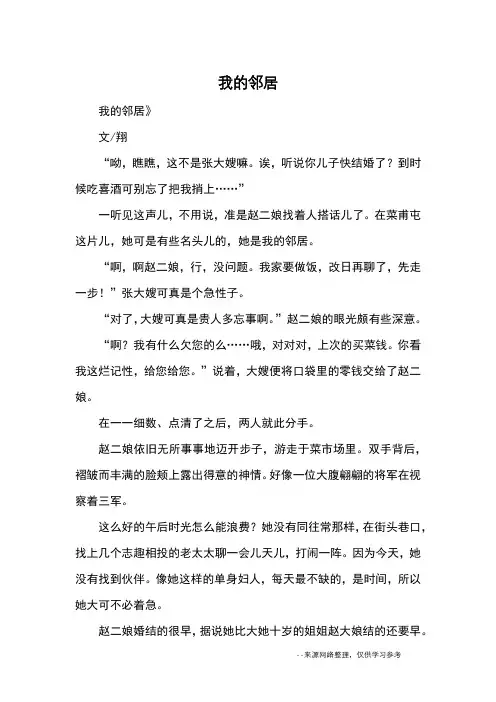 我的邻居

我的邻居》

文/翔

“呦，瞧瞧，这不是张大嫂嘛。诶，听说你儿子快结婚了？到时候吃喜酒可别忘了把我捎上……”

一听见这声儿，不用说，准是赵二娘找着人搭话儿了。在菜甫屯这片儿，她可是有些名头儿的，她是我的邻居。

“啊，啊赵二娘，行，没问题。我家要做饭，改日再聊了，先走一步！”张大嫂可真是个急性子。

“对了，大嫂可真是贵人多忘事啊。”赵二娘的眼光颇有些深意。

“啊？我有什么欠您的么……哦，对对对，上次的买菜钱。你看我这烂记性，给您给您。”说着，大嫂便将口袋里的零钱交给了赵二娘。

在一一细数、点清了之后，两人就此分手。

赵二娘依旧无所事事地迈开步子，游走于菜市场里。双手背后，褶皱而丰满的脸颊上露出得意的神情。好像一位大腹翩翩的将军在视察着三军。

这么好的午后时光怎么能浪费？她没有同往常那样，在街头巷口，找上几个志趣相投的老太太聊一会儿天儿，打闹一阵。因为今天，她没有找到伙伴。像她这样的单身妇人，每天最不缺的，是时间，所以她大可不必着急。

赵二娘婚结的很早，据说她比大她十岁的姐姐赵大娘结的还要早。

--来源网络整理，仅供学习参考